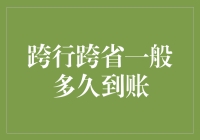 跨行跨省一般多久到账